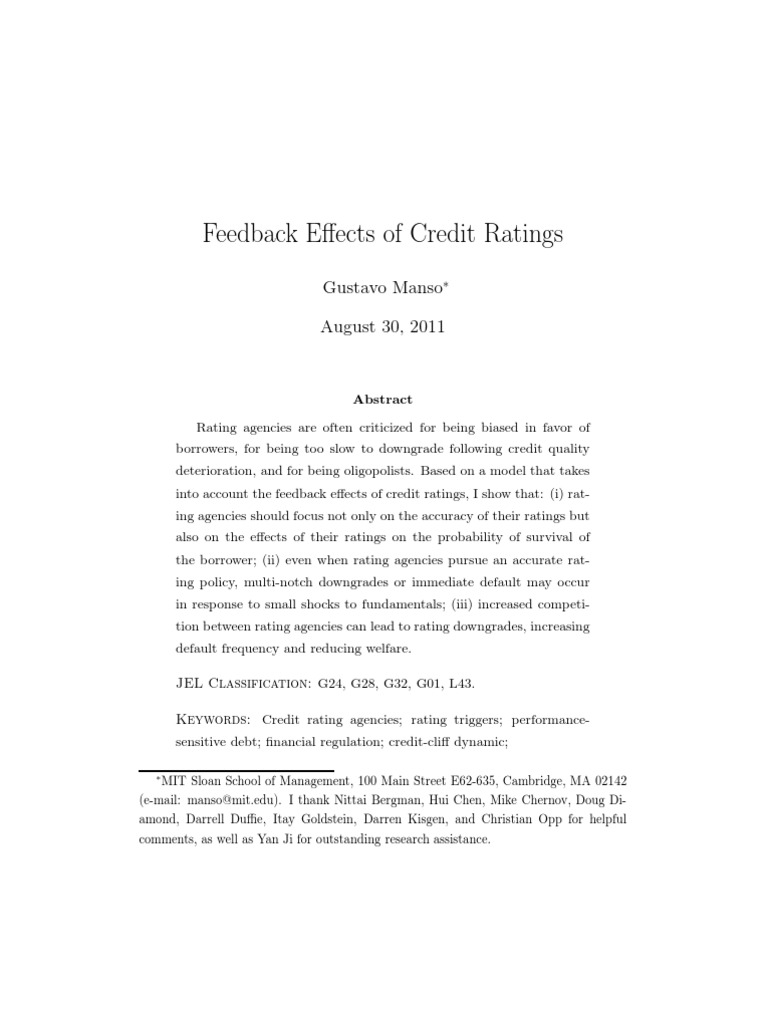 Feedback Effects of Credit Ratings

Gustavo Manso*

August 30, 2011

Abstract

Rating agencies are often criticized for being biased in favor of borrowers, for being too slow to downgrade following credit quality deterioration, and for being oligopolists. Based on a model that takes into account the feedback effects of credit ratings, I show that: (i) rating agencies should focus not only on the accuracy of their ratings but also on the effects of their ratings on the probability of survival of the borrower; (ii) even when rating agencies pursue an accurate rating policy, multi-notch downgrades or immediate default may occur in response to small shocks to fundamentals; (iii) increased competition between rating agencies can lead to rating downgrades, increasing default frequency and reducing welfare.

JEL Classification: G24, G28, G32, G01, L43.

Keywords: Credit rating agencies; rating triggers; performance-sensitive debt; financial regulation; credit-cliff dynamic;

*MIT Sloan School of Management, 100 Main Street E62-635, Cambridge, MA 02142 (e-mail: manso@mit.edu). I thank Nittai Bergman, Hui Chen, Mike Chernov, Doug Diamond, Darrell Duffie, Itay Goldstein, Darren Kisgen, and Christian Opp for helpful comments, as well as Yan Ji for outstanding research assistance.